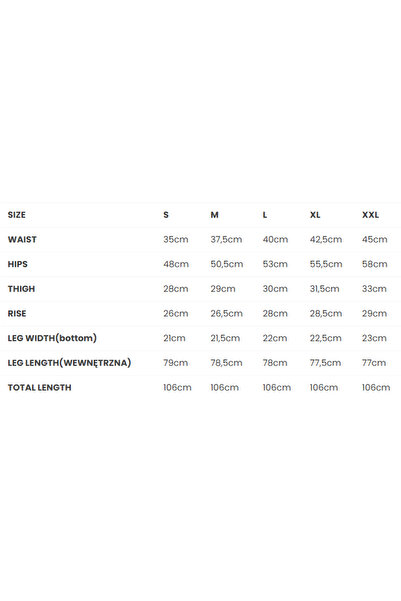 | SIZE | S | M | L | XL | XXL |
|---|---|---|---|---|---|
| WAIST | 35cm | 37,5cm | 40cm | 42,5cm | 45cm |
| HIPS | 48cm | 50,5cm | 53cm | 55,5cm | 58cm |
| THIGH | 28cm | 29cm | 30cm | 31,5cm | 33cm |
| RISE | 26cm | 26,5cm | 28cm | 28,5cm | 29cm |
| LEG WIDTH(bottom) | 21cm | 21,5cm | 22cm | 22,5cm | 23cm |
| LEG LENGTH(WEWNĘTRZNA) | 79cm | 78,5cm | 78cm | 77,5cm | 77cm |
| TOTAL LENGTH | 106cm | 106cm | 106cm | 106cm | 106cm |